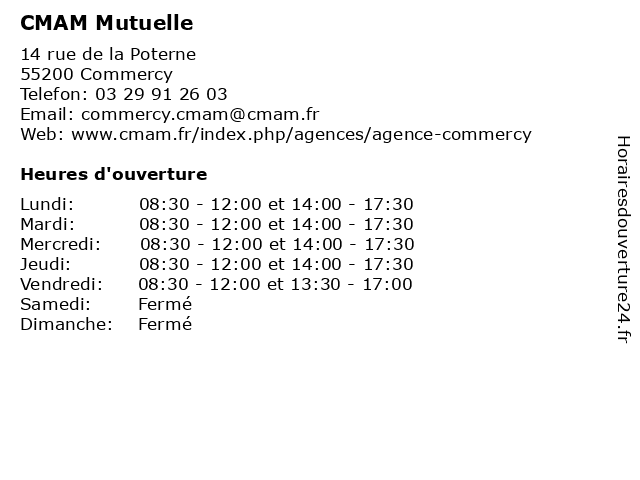 CMAM Mutuelle

14 rue de la Poterne
55200 Commercy
Telefon: 03 29 91 26 03
Email: commercy.cmam@cmam.fr
Web: www.cmam.fr/index.php/agences/agence-commercy

Heures d'ouverture

| | |
|---|---|
| Lundi: | 08:30 - 12:00 et 14:00 - 17:30 |
| Mardi: | 08:30 - 12:00 et 14:00 - 17:30 |
| Mercredi: | 08:30 - 12:00 et 14:00 - 17:30 |
| Jeudi: | 08:30 - 12:00 et 14:00 - 17:30 |
| Vendredi: | 08:30 - 12:00 et 13:30 - 17:00 |
| Samedi: | Fermé |
| Dimanche: | Fermé |

Horairesdouverture24.fr